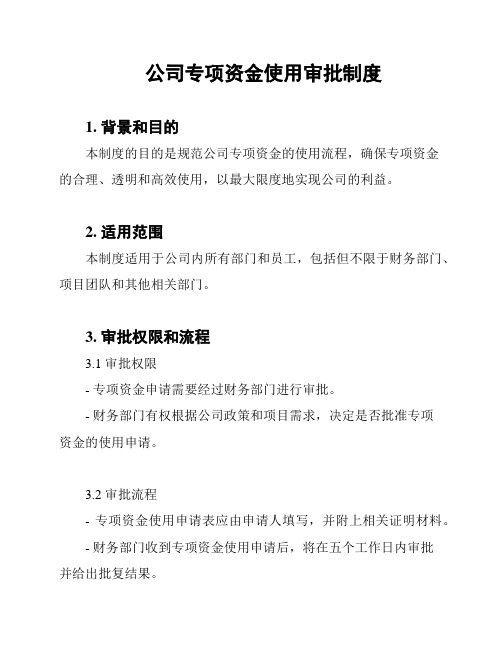 公司专项资金使用审批制度

1. 背景和目的

本制度的目的是规范公司专项资金的使用流程，确保专项资金的合理、透明和高效使用，以最大限度地实现公司的利益。

2. 适用范围

本制度适用于公司内所有部门和员工，包括但不限于财务部门、项目团队和其他相关部门。

3. 审批权限和流程

3.1 审批权限

- 专项资金申请需要经过财务部门进行审批。

- 财务部门有权根据公司政策和项目需求，决定是否批准专项资金的使用申请。

3.2 审批流程

- 专项资金使用申请表应由申请人填写，并附上相关证明材料。

- 财务部门收到专项资金使用申请后，将在五个工作日内审批并给出批复结果。